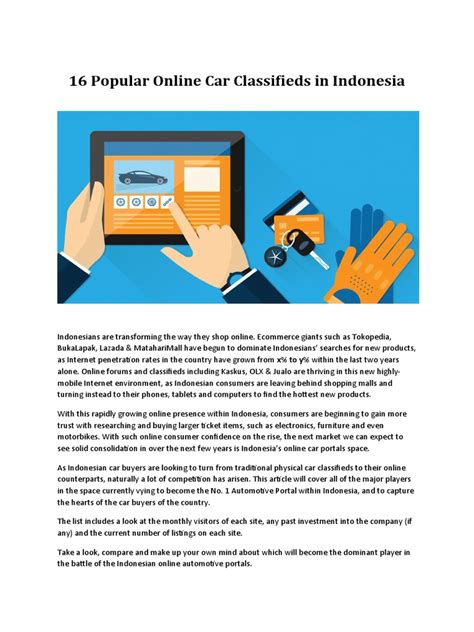 16 Popular Online Car Classifieds in Indonesia

Indonesians are transforming the way they shop online. Ecommerce giants such as Tokopedia, BukaLapak, Lazada & MatahariMall have begun to dominate Indonesians' searches for new products, as Internet penetration rates in the country have grown from x% to y% within the last two years alone. Online forums and classifieds including Kaskus, OLX & Jualo are thriving in this new highly-mobile Internet environment, as Indonesian consumers are leaving behind shopping malls and turning instead to their phones, tablets and computers to find the hottest new products.

With this rapidly growing online presence within Indonesia, consumers are beginning to gain more trust with researching and buying larger ticket items, such as electronics, furniture and even motorbikes. With such online consumer confidence on the rise, the next market we can expect to see solid consolidation in over the next few years is Indonesia's online car portals space.

As Indonesian car buyers are looking to turn from traditional physical car classifieds to their online counterparts, naturally a lot of competition has arisen. This article will cover all of the major players in the space currently vying to become the No. 1 Automotive Portal within Indonesia, and to capture the hearts of the car buyers of the country.

The list includes a look at the monthly visitors of each site, any past investment into the company (if any) and the current number of listings on each site.

Take a look, compare and make up your own mind about which will become the dominant player in the battle of the Indonesian online automotive portals.